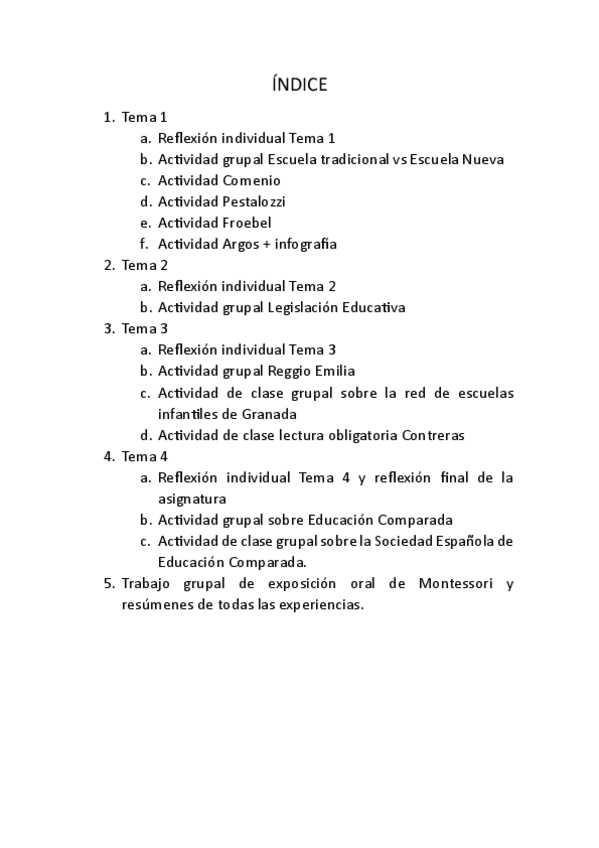 ÍNDICE

1. Tema 1
a. Reflexión individual Tema 1
b. Actividad grupal Escuela tradicional vs Escuela Nueva
c. Actividad Comenio
d. Actividad Pestalozzi
e. Actividad Froebel
f. Actividad Argos + infografía
2. Tema 2
a. Reflexión individual Tema 2
b. Actividad grupal Legislación Educativa
3. Tema 3
a. Reflexión individual Tema 3
b. Actividad grupal Reggio Emilia
c. Actividad de clase grupal sobre la red de escuelas infantiles de Granada
d. Actividad de clase lectura obligatoria Contreras
4. Tema 4
a. Reflexión individual Tema 4 y reflexión final de la asignatura
b. Actividad grupal sobre Educación Comparada
c. Actividad de clase grupal sobre la Sociedad Española de Educación Comparada.
5. Trabajo grupal de exposición oral de Montessori y resúmenes de todas las experiencias.